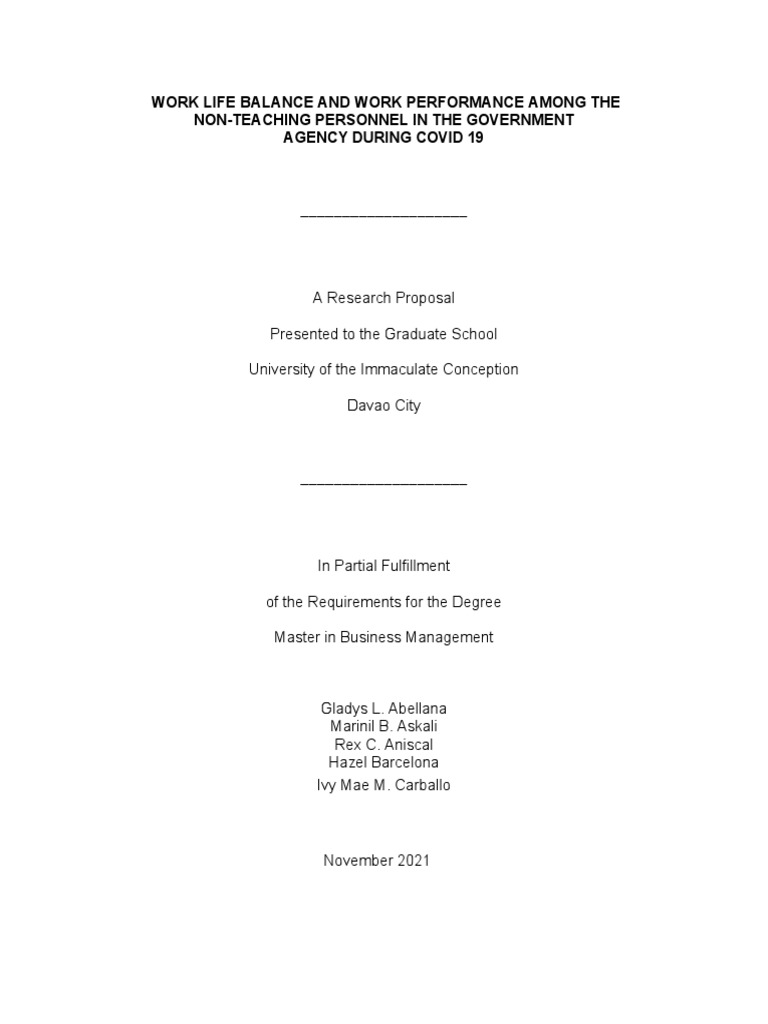 WORK LIFE BALANCE AND WORK PERFORMANCE AMONG THE NON-TEACHING PERSONNEL IN THE GOVERNMENT AGENCY DURING COVID 19

____________________

A Research Proposal

Presented to the Graduate School

University of the Immaculate Conception

Davao City

____________________

In Partial Fulfillment

of the Requirements for the Degree

Master in Business Management

Gladys L. Abellana
Marinil B. Askali
Rex C. Aniscal
Hazel Barcelona
Ivy Mae M. Carballo

November 2021